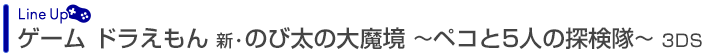 Line Up

ゲーム ドラえもん 新・のび太の大魔境 ～ペコと5人の探検隊～ 3DS